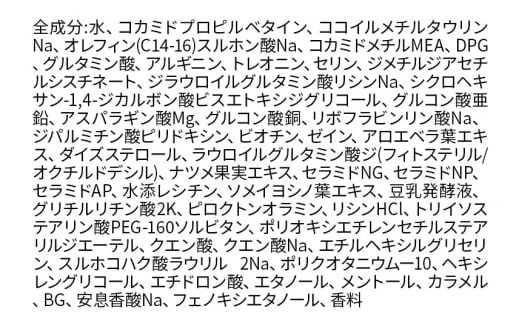 全成分:水、コカミドプロピルベタイン、ココイルメチルタウリンNa、オレフィン(C14-16)スルホン酸Na、コカミドメチルMEA、DPG、グルタミン酸、アルギニン、トレオニン、セリン、ジメチルジアセチルシスチネート、ジラウロイルグルタミン酸リシンNa、シクロヘキサン-1,4-ジカルボン酸ビスエトキシジグリコール、グルコン酸亜鉛、アスパラギン酸Mg、グルコン酸銅、リボフラビンリン酸Na、ジパルミチン酸ピリドキシン、ビオチン、ゼイン、アロエベラ葉エキス、ダイズステロール、ラウロイルグルタミン酸ジ(フィトステリル/オクチルドデシル)、ナツメ果実エキス、セラミドNG、セラミドNP、セラミドAP、水添レシチン、ソメイヨシノ葉エキス、豆乳発酵液、グリチルリチン酸2K、ピロクトンオラミン、リシンHCl、トリイソステアリン酸PEG-160ソルビタン、ポリオキシエチレンセチルステアリルジエーテル、クエン酸、クエン酸Na、エチルヘキシルグリセリン、スルホコハク酸ラウリル 2Na、ポリクオタニウムー10、ヘキシレングリコール、エチドロン酸、エタノール、メントール、カラメル、BG、安息香酸Na、フェノキシエタノール、香料